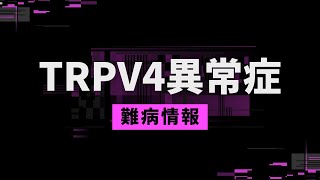 TRPV4異常症

難病情報